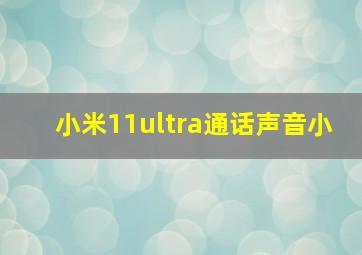 小米11ultra通话声音小